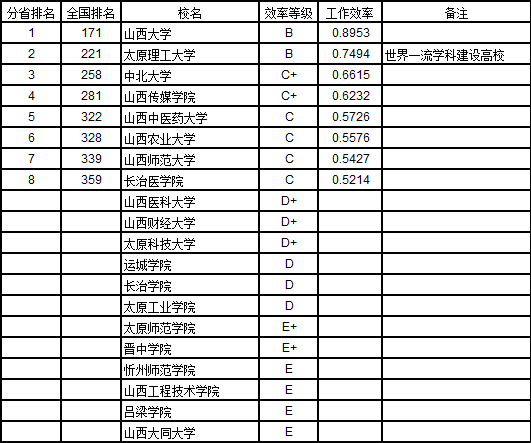 | 分省排名 | 全国排名 | 校名 | 效率等级 | 工作效率 | 备注 |
|---|---|---|---|---|---|
| 1 | 171 | 山西大学 | B | 0.8953 | |
| 2 | 221 | 太原理工大学 | B | 0.7494 | 世界一流学科建设高校 |
| 3 | 258 | 中北大学 | C+ | 0.6615 | |
| 4 | 281 | 山西传媒学院 | C+ | 0.6232 | |
| 5 | 322 | 山西中医药大学 | C | 0.5726 | |
| 6 | 328 | 山西农业大学 | C | 0.5576 | |
| 7 | 339 | 山西师范大学 | C | 0.5427 | |
| 8 | 359 | 长治医学院 | C | 0.5214 | |
| | | 山西医科大学 | D+ | | |
| | | 山西财经大学 | D+ | | |
| | | 太原科技大学 | D+ | | |
| | | 运城学院 | D | | |
| | | 长治学院 | D | | |
| | | 太原工业学院 | D | | |
| | | 太原师范学院 | E+ | | |
| | | 晋中学院 | E+ | | |
| | | 忻州师范学院 | E | | |
| | | 山西工程技术学院 | E | | |
| | | 吕梁学院 | E | | |
| | | 山西大同大学 | E | | |